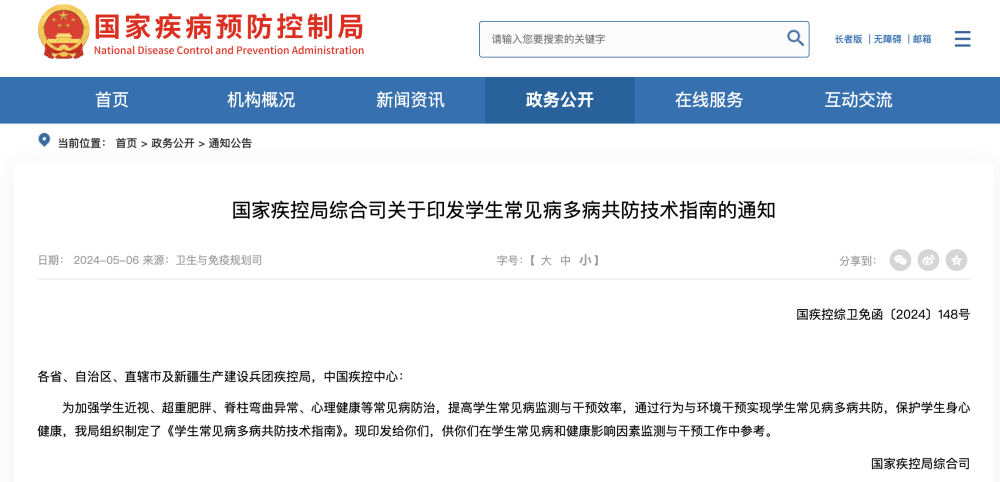 国家疾病预防控制局
National Disease Control and Prevention Administration

请输入您要搜索的关键字

长者版 | 无障碍 | 邮箱

首页 机构概况 新闻资讯 政务公开 在线服务 互动交流

当前位置： 首页 > 政务公开 > 通知公告

国家疾控局综合司关于印发学生常见病多病共防技术指南的通知

日期： 2024-05-06 来源：卫生与免疫规划司

字号：【 大 中 小】

分享到：

国疾控综卫免函〔2024〕148号

各省、自治区、直辖市及新疆生产建设兵团疾控局，中国疾控中心：

为加强学生近视、超重肥胖、脊柱弯曲异常、心理健康等常见病防治，提高学生常见病监测与干预效率，通过行为与环境干预实现学生常见病多病共防，保护学生身心健康，我局组织制定了《学生常见病多病共防技术指南》。现印发给你们，供你们在学生常见病和健康影响因素监测与干预工作中参考。

国家疾控局综合司